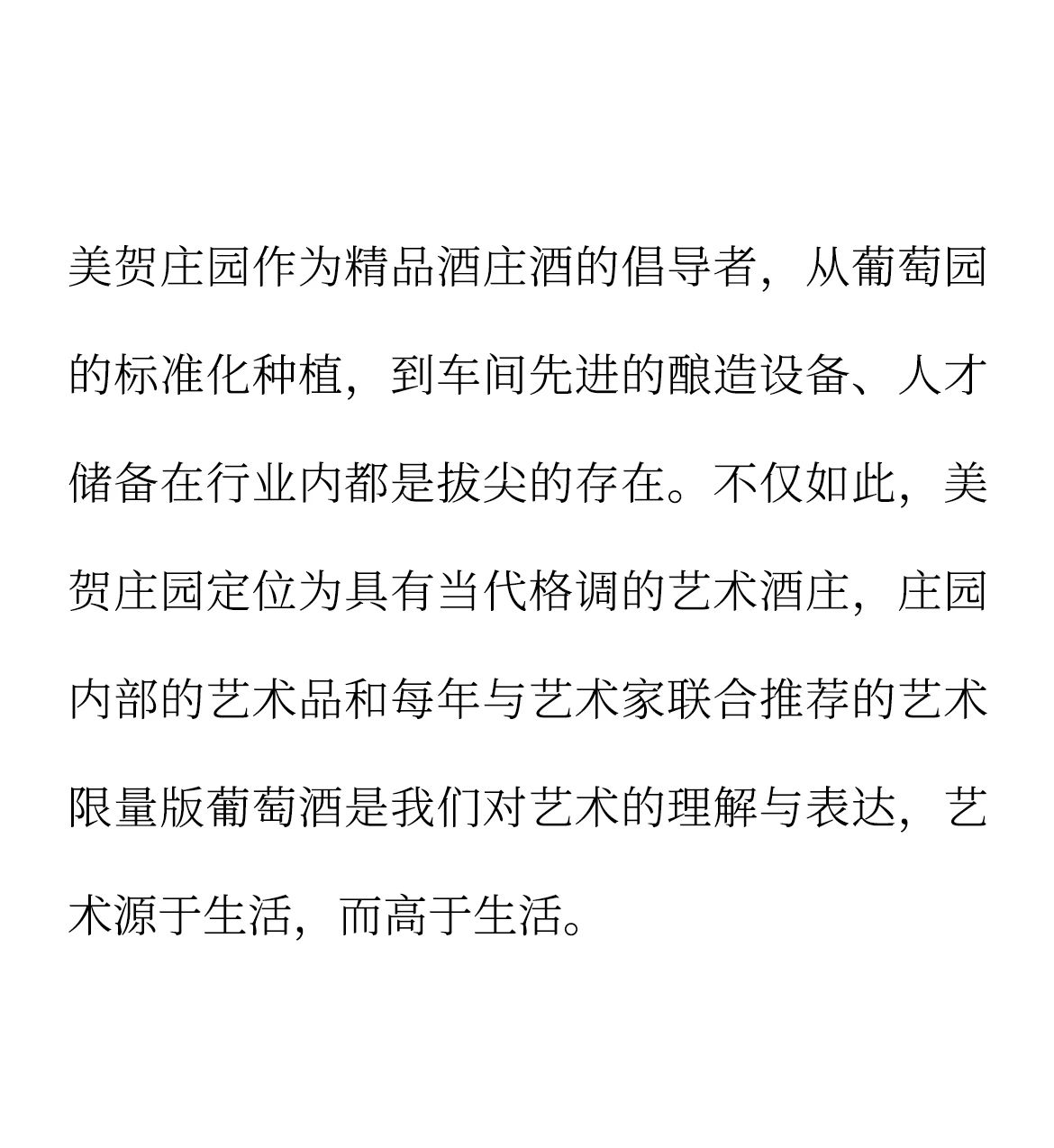 美贺庄园作为精品酒庄酒的倡导者，从葡萄园的标准化种植，到车间先进的酿造设备、人才储备在行业内都是拔尖的存在。不仅如此，美贺庄园定位为具有当代格调的艺术酒庄，庄园内部的艺术品和每年与艺术家联合推荐的艺术限量版葡萄酒是我们对艺术的理解与表达，艺术源于生活，而高于生活。